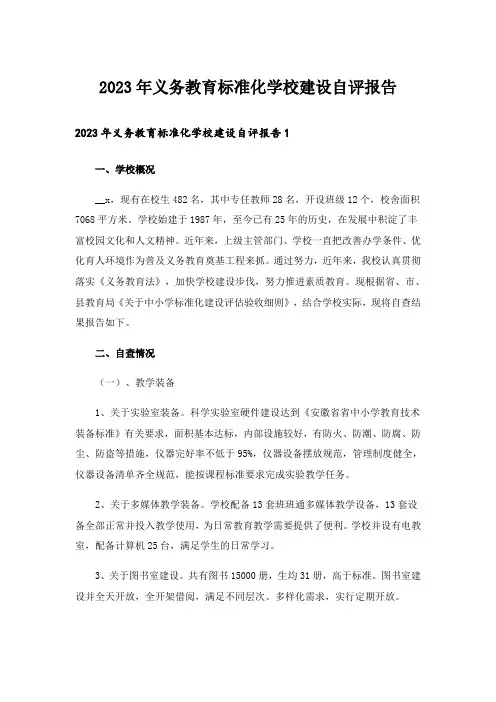 2023年义务教育标准化学校建设自评报告

2023年义务教育标准化学校建设自评报告1

一、学校概况

__x，现有在校生482名，其中专任教师28名，开设班级12个，校舍面积7068平方米。学校始建于1987年，至今已有25年的历史，在发展中积淀了丰富校园文化和人文精神。近年来，上级主管部门、学校一直把改善办学条件、优化育人环境作为普及义务教育奠基工程来抓。通过努力，近年来，我校认真贯彻落实《义务教育法》，加快学校建设步伐，努力推进素质教育。现根据省、市、县教育局《关于中小学标准化建设评估验收细则》，结合学校实际，现将自查结果报告如下。

二、自查情况

（一）、教学装备

1、关于实验室装备。科学实验室硬件建设达到《安徽省省中小学教育技术装备标准》有关要求，面积基本达标，内部设施较好，有防火、防潮、防腐、防尘、防盗等措施，仪器完好率不低于95%，仪器设备摆放规范，管理制度健全，仪器设备清单齐全规范，能按课程标准要求完成实验教学任务。

2、关于多媒体教学装备。学校配备13套班班通多媒体教学设备，13套设备全部正常并投入教学使用，为日常教育教学需要提供了便利。学校并设有电教室，配备计算机25台，满足学生的日常学习。

3、关于图书室建设。共有图书15000册，生均31册，高于标准。图书室建设并全天开放，全开架借阅，满足不同层次、多样化需求，实行定期开放。